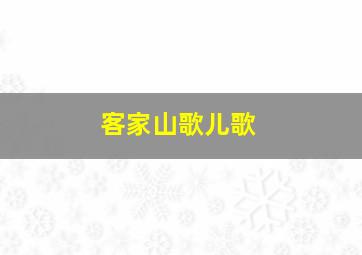 客家山歌儿歌